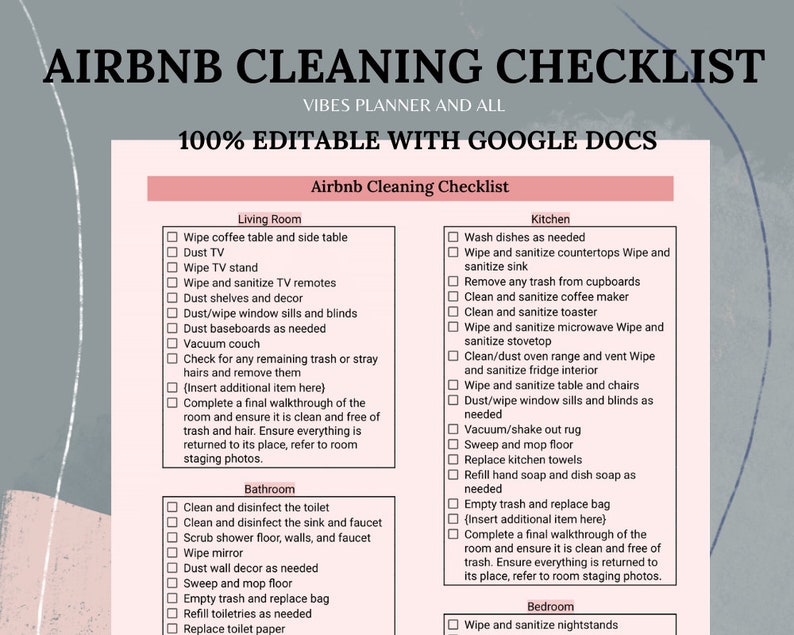 AIRBNB CLEANING CHECKLIST

VIBES PLANNER AND ALL

100% EDITABLE WITH GOOGLE DOCS

Airbnb Cleaning Checklist

Living Room

☐ Wipe coffee table and side table
☐ Dust TV
☐ Wipe TV stand
☐ Wipe and sanitize TV remotes
☐ Dust shelves and decor
☐ Dust/wipe window sills and blinds
☐ Dust baseboards as needed
☐ Vacuum couch
☐ Check for any remaining trash or stray hairs and remove them
☐ {Insert additional item here}
☐ Complete a final walkthrough of the room and ensure it is clean and free of trash and hair. Ensure everything is returned to its place, refer to room staging photos.

Bathroom

☐ Clean and disinfect the toilet
☐ Clean and disinfect the sink and faucet
☐ Scrub shower floor, walls, and faucet
☐ Wipe mirror
☐ Dust wall decor as needed
☐ Sweep and mop floor
☐ Empty trash and replace bag
☐ Refill toiletries as needed
☐ Replace toilet paper

Kitchen

☐ Wash dishes as needed
☐ Wipe and sanitize countertops Wipe and sanitize sink
☐ Remove any trash from cupboards
☐ Clean and sanitize coffee maker
☐ Clean and sanitize toaster
☐ Wipe and sanitize microwave Wipe and sanitize stovetop
☐ Clean/dust oven range and vent Wipe and sanitize fridge interior
☐ Wipe and sanitize table and chairs
☐ Dust/wipe window sills and blinds as needed
☐ Vacuum/shake out rug
☐ Sweep and mop floor
☐ Replace kitchen towels
☐ Refill hand soap and dish soap as needed
☐ Empty trash and replace bag
☐ {Insert additional item here}
☐ Complete a final walkthrough of the room and ensure it is clean and free of trash. Ensure everything is returned to its place, refer to room staging photos.

Bedroom

☐ Wipe and sanitize nightstands